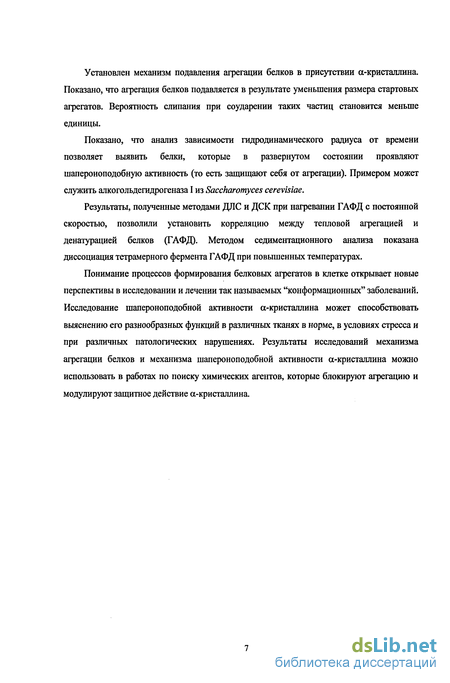 Установлен механизм подавления агрегации белков в присутствии α-кристаллина. Показано, что агрегация белков подавляется в результате уменьшения размера стартовых агрегатов. Вероятность слипания при соударении таких частиц становится меньше единицы.

Показано, что анализ зависимости гидродинамического радиуса от времени позволяет выявить белки, которые в развернутом состоянии проявляют шапероноподобную активность (то есть защищают себя от агрегации). Примером может служить алкогольдегидрогеназа I из Saccharomyces cerevisiae.

Результаты, полученные методами ДЛС и ДСК при нагревании ГАФД с постоянной скоростью, позволили установить корреляцию между тепловой агрегацией и денатурацией белков (ГАФД). Методом седиментационного анализа показана диссоциация тетрамерного фермента ГАФД при повышенных температурах.

Понимание процессов формирования белковых агрегатов в клетке открывает новые перспективы в исследовании и лечении так называемых "конформационных" заболеваний. Исследование шапероноподобной активности α-кристаллина может способствовать выяснению его разнообразных функций в различных тканях в норме, в условиях стресса и при различных патологических нарушениях. Результаты исследований механизма агрегации белков и механизма шапероноподобной активности α-кристаллина можно использовать в работах по поиску химических агентов, которые блокируют агрегацию и модулируют защитное действие α-кристаллина.

7

dsLib.net
библиотека диссертаций